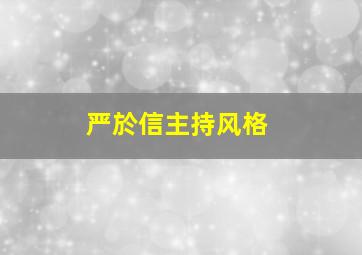 严於信主持风格